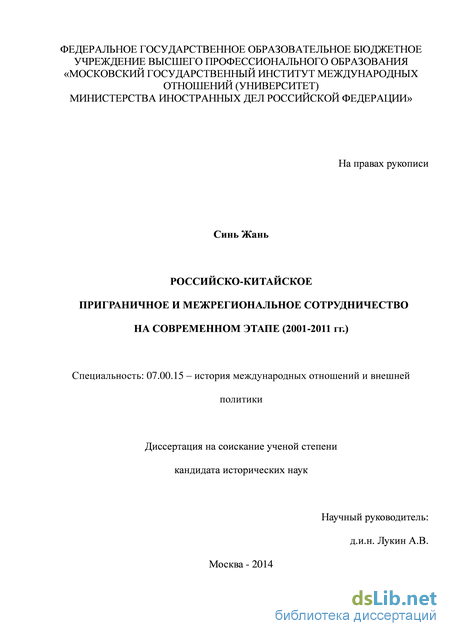 ФЕДЕРАЛЬНОЕ ГОСУДАРСТВЕННОЕ ОБРАЗОВАТЕЛЬНОЕ БЮДЖЕТНОЕ УЧРЕЖДЕНИЕ ВЫСШЕГО ПРОФЕССИОНАЛЬНОГО ОБРАЗОВАНИЯ «МОСКОВСКИЙ ГОСУДАРСТВЕННЫЙ ИНСТИТУТ МЕЖДУНАРОДНЫХ ОТНОШЕНИЙ (УНИВЕРСИТЕТ) МИНИСТЕРСТВА ИНОСТРАННЫХ ДЕЛ РОССИЙСКОЙ ФЕДЕРАЦИИ»

На правах рукописи

Синь Жань

РОССИЙСКО-КИТАЙСКОЕ

ПРИГРАНИЧНОЕ И МЕЖРЕГИОНАЛЬНОЕ СОТРУДНИЧЕСТВО

НА СОВРЕМЕННОМ ЭТАПЕ (2001-2011 гг.)

Специальность: 07.00.15 – история международных отношений и внешней политики

Диссертация на соискание ученой степени

кандидата исторических наук

Научный руководитель:

д.и.н. Лукин А.В.

Москва - 2014

dsLib.net
библиотека диссертаций